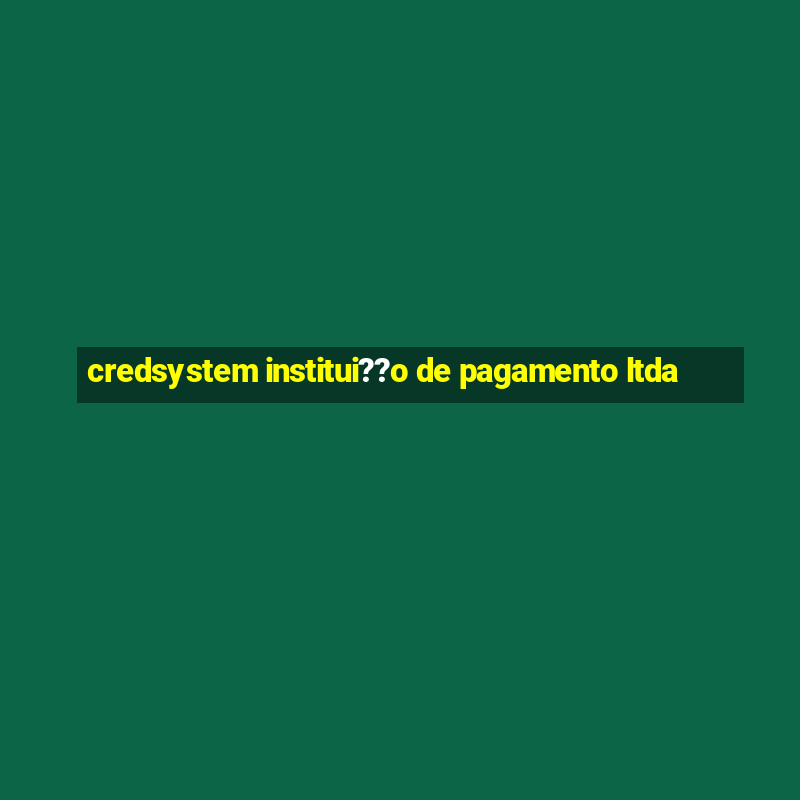 credsystem institui??o de pagamento ltda